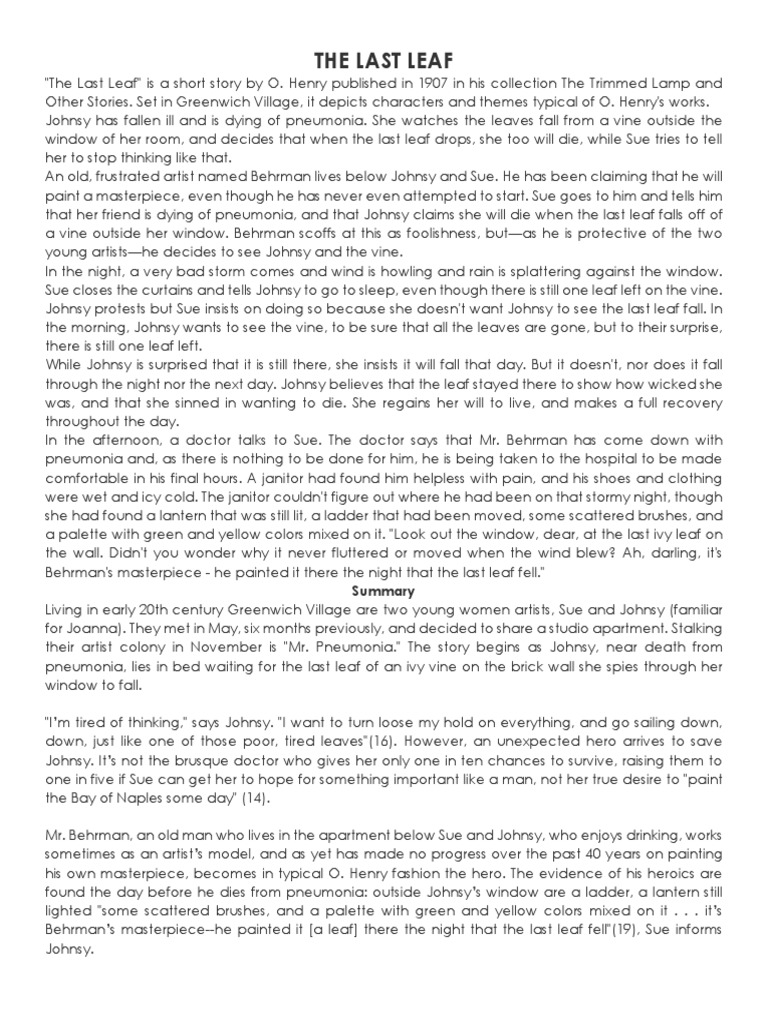 THE LAST LEAF

"The Last Leaf" is a short story by O. Henry published in 1907 in his collection The Trimmed Lamp and Other Stories. Set in Greenwich Village, it depicts characters and themes typical of O. Henry's works.
Johnsy has fallen ill and is dying of pneumonia. She watches the leaves fall from a vine outside the window of her room, and decides that when the last leaf drops, she too will die, while Sue tries to tell her to stop thinking like that.
An old, frustrated artist named Behrman lives below Johnsy and Sue. He has been claiming that he will paint a masterpiece, even though he has never even attempted to start. Sue goes to him and tells him that her friend is dying of pneumonia, and that Johnsy claims she will die when the last leaf falls off of a vine outside her window. Behrman scoffs at this as foolishness, but—as he is protective of the two young artists—he decides to see Johnsy and the vine.
In the night, a very bad storm comes and wind is howling and rain is splattering against the window. Sue closes the curtains and tells Johnsy to go to sleep, even though there is still one leaf left on the vine. Johnsy protests but Sue insists on doing so because she doesn't want Johnsy to see the last leaf fall. In the morning, Johnsy wants to see the vine, to be sure that all the leaves are gone, but to their surprise, there is still one leaf left.
While Johnsy is surprised that it is still there, she insists it will fall that day. But it doesn't, nor does it fall through the night nor the next day. Johnsy believes that the leaf stayed there to show how wicked she was, and that she sinned in wanting to die. She regains her will to live, and makes a full recovery throughout the day.
In the afternoon, a doctor talks to Sue. The doctor says that Mr. Behrman has come down with pneumonia and, as there is nothing to be done for him, he is being taken to the hospital to be made comfortable in his final hours. A janitor had found him helpless with pain, and his shoes and clothing were wet and icy cold. The janitor couldn't figure out where he had been on that stormy night, though she had found a lantern that was still lit, a ladder that had been moved, some scattered brushes, and a palette with green and yellow colors mixed on it. "Look out the window, dear, at the last ivy leaf on the wall. Didn't you wonder why it never fluttered or moved when the wind blew? Ah, darling, it's Behrman's masterpiece - he painted it there the night that the last leaf fell."

Summary

Living in early 20th century Greenwich Village are two young women artists, Sue and Johnsy (familiar for Joanna). They met in May, six months previously, and decided to share a studio apartment. Stalking their artist colony in November is "Mr. Pneumonia." The story begins as Johnsy, near death from pneumonia, lies in bed waiting for the last leaf of an ivy vine on the brick wall she spies through her window to fall.

"I'm tired of thinking," says Johnsy. "I want to turn loose my hold on everything, and go sailing down, down, just like one of those poor, tired leaves"(16). However, an unexpected hero arrives to save Johnsy. It's not the brusque doctor who gives her only one in ten chances to survive, raising them to one in five if Sue can get her to hope for something important like a man, not her true desire to "paint the Bay of Naples some day" (14).

Mr. Behrman, an old man who lives in the apartment below Sue and Johnsy, who enjoys drinking, works sometimes as an artist's model, and as yet has made no progress over the past 40 years on painting his own masterpiece, becomes in typical O. Henry fashion the hero. The evidence of his heroics are found the day before he dies from pneumonia: outside Johnsy's window are a ladder, a lantern still lighted "some scattered brushes, and a palette with green and yellow colors mixed on it . . . it's Behrman's masterpiece--he painted it [a leaf] there the night that the last leaf fell"(19), Sue informs Johnsy.